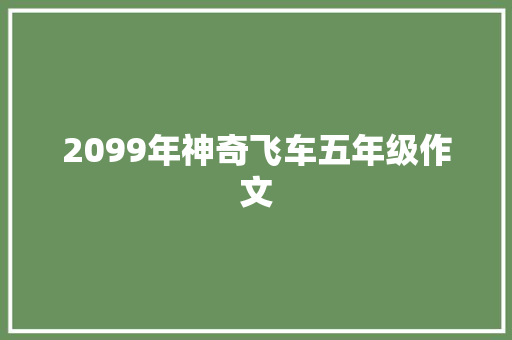 2099年神奇飞车五年级作文